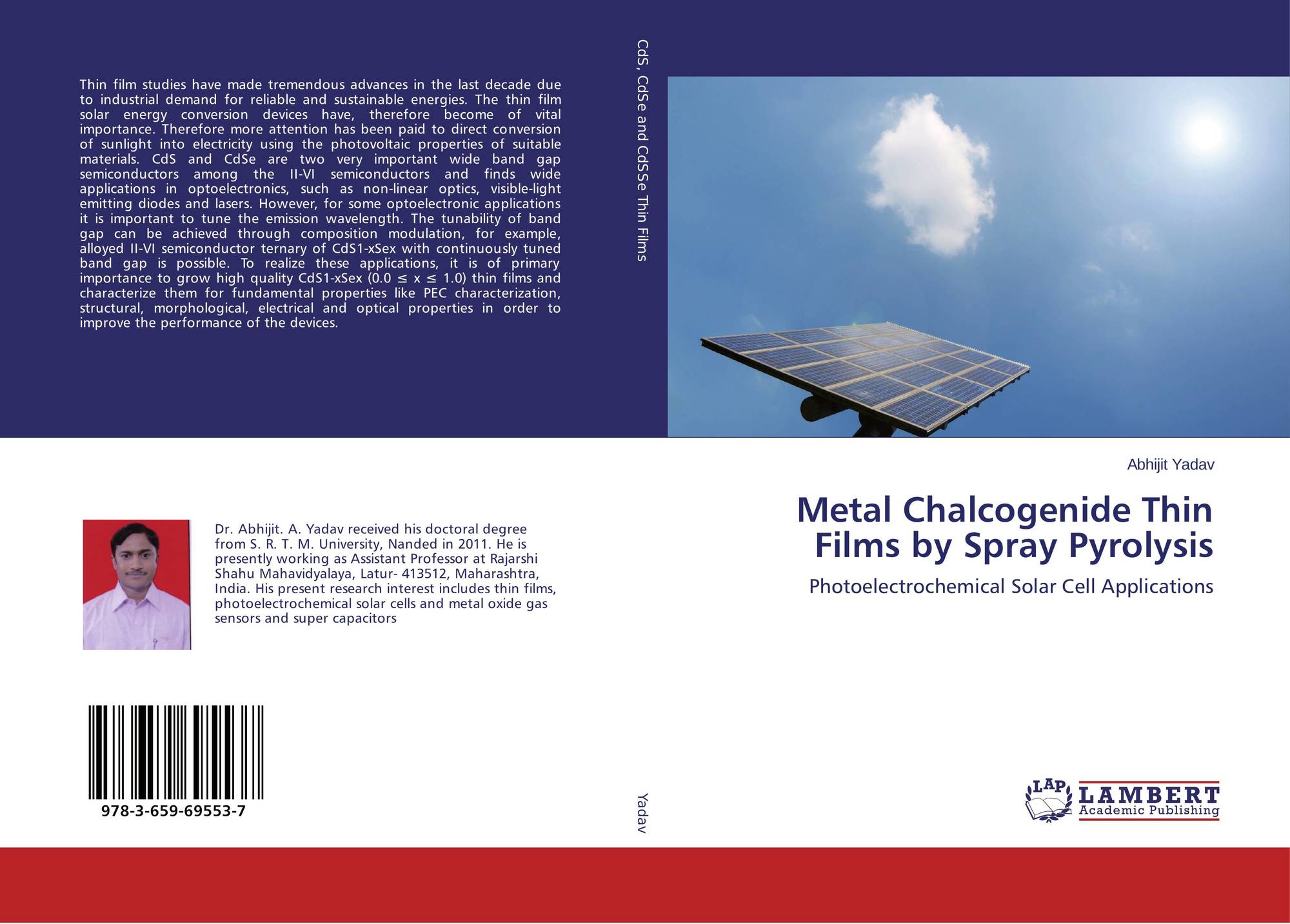 Thin film studies have made tremendous advances in the last decade due to industrial demand for reliable and sustainable energies. The thin film solar energy conversion devices have, therefore become of vital importance. Therefore more attention has been paid to direct conversion of sunlight into electricity using the photovoltaic properties of suitable materials. CdS and CdSe are two very important wide band gap semiconductors among the II-VI semiconductors and finds wide applications in optoelectronics, such as non-linear optics, visible-light emitting diodes and lasers. However, for some optoelectronic applications it is important to tune the emission wavelength. The tunability of band gap can be achieved through composition modulation, for example, alloyed II-VI semiconductor ternary of CdS1-xSex with continuously tuned band gap is possible. To realize these applications, it is of primary importance to grow high quality CdS1-xSex (0.0 ≤ x ≤ 1.0) thin films and characterize them for fundamental properties like PEC characterization, structural, morphological, electrical and optical properties in order to improve the performance of the devices.

Dr. Abhijit. A. Yadav received his doctoral degree from S. R. T. M. University, Nanded in 2011. He is presently working as Assistant Professor at Rajarshi Shahu Mahavidyalaya, Latur- 413512, Maharashtra, India. His present research interest includes thin films, photoelectrochemical solar cells and metal oxide gas sensors and super capacitors

978-3-659-69553-7

CdS, CdSe and CdSSe Thin Films

Yadav

Abhijit Yadav

Metal Chalcogenide Thin Films by Spray Pyrolysis

Photoelectrochemical Solar Cell Applications

LAP
LAMBERT
Academic Publishing